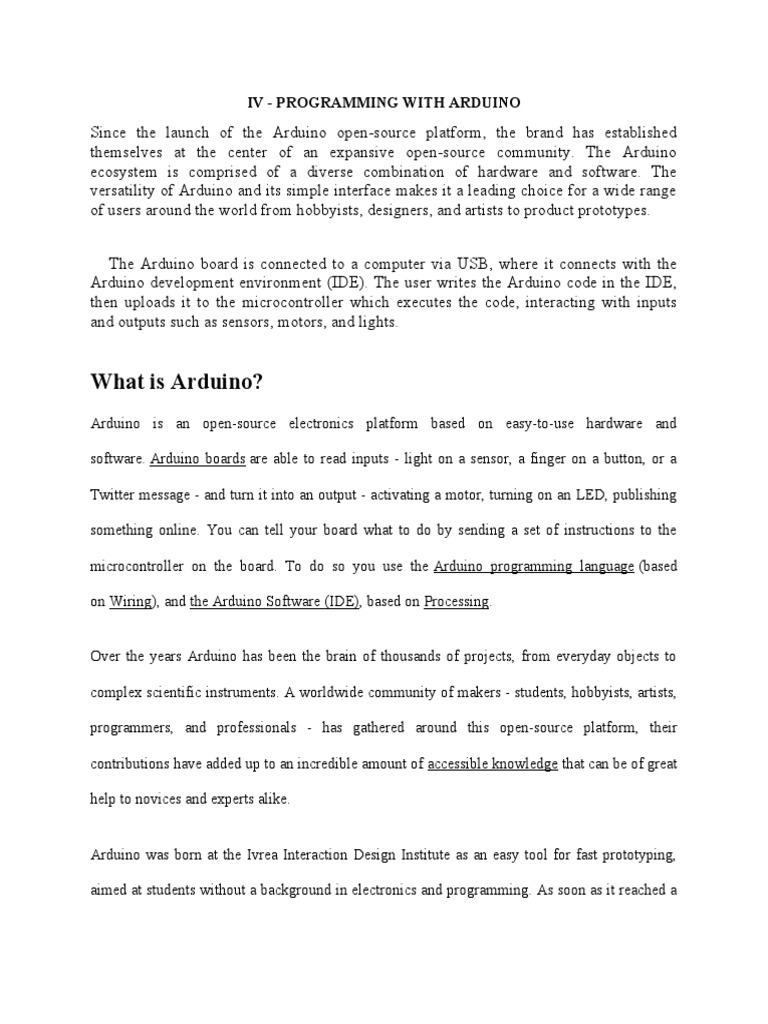 IV - PROGRAMMING WITH ARDUINO

Since the launch of the Arduino open-source platform, the brand has established themselves at the center of an expansive open-source community. The Arduino ecosystem is comprised of a diverse combination of hardware and software. The versatility of Arduino and its simple interface makes it a leading choice for a wide range of users around the world from hobbyists, designers, and artists to product prototypes.

The Arduino board is connected to a computer via USB, where it connects with the Arduino development environment (IDE). The user writes the Arduino code in the IDE, then uploads it to the microcontroller which executes the code, interacting with inputs and outputs such as sensors, motors, and lights.

What is Arduino?

Arduino is an open-source electronics platform based on easy-to-use hardware and software. Arduino boards are able to read inputs - light on a sensor, a finger on a button, or a Twitter message - and turn it into an output - activating a motor, turning on an LED, publishing something online. You can tell your board what to do by sending a set of instructions to the microcontroller on the board. To do so you use the Arduino programming language (based on Wiring), and the Arduino Software (IDE), based on Processing.

Over the years Arduino has been the brain of thousands of projects, from everyday objects to complex scientific instruments. A worldwide community of makers - students, hobbyists, artists, programmers, and professionals - has gathered around this open-source platform, their contributions have added up to an incredible amount of accessible knowledge that can be of great help to novices and experts alike.

Arduino was born at the Ivrea Interaction Design Institute as an easy tool for fast prototyping, aimed at students without a background in electronics and programming. As soon as it reached a